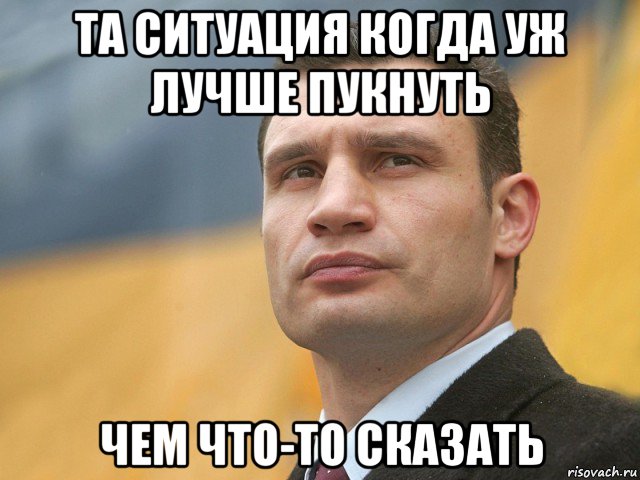 ТА СИТУАЦИЯ КОГДА УЖ ЛУЧШЕ ПУКНУТЬ

ЧЕМ ЧТО-ТО СКАЗАТЬ

risovach.ru